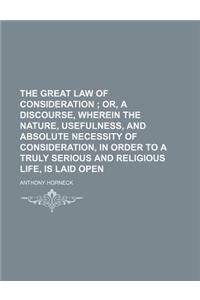 THE GREAT LAW OF CONSIDERATION ; OR, A DISCOURSE, WHEREIN THE NATURE, USEFULNESS, AND ABSOLUTE NECESSITY OF CONSIDERATION, IN ORDER TO A TRULY SERIOUS AND RELIGIOUS LIFE, IS LAID OPEN

ANTHONY HORNECK